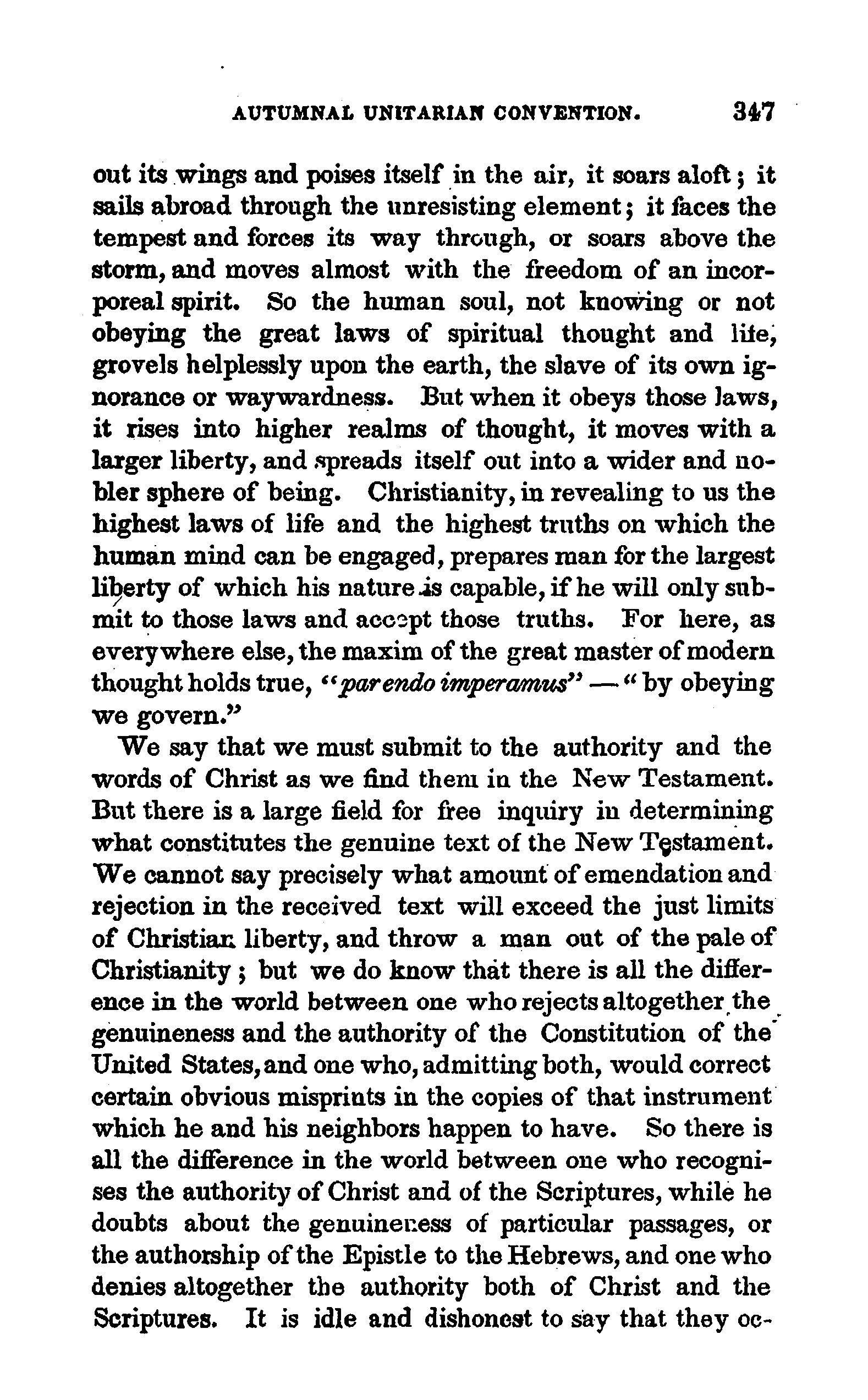 AUTUMNAL UNITARIAN CONVENTION. 347

out its wings and poises itself in the air, it soars aloft; it sails abroad through the unresisting element; it faces the tempest and forces its way through, or soars above the storm, and moves almost with the freedom of an incorporeal spirit. So the human soul, not knowing or not obeying the great laws of spiritual thought and life, grovels helplessly upon the earth, the slave of its own ignorance or waywardness. But when it obeys those laws, it rises into higher realms of thought, it moves with a larger liberty, and spreads itself out into a wider and nobler sphere of being. Christianity, in revealing to us the highest laws of life and the highest truths on which the human mind can be engaged, prepares man for the largest liberty of which his nature is capable, if he will only submit to those laws and accept those truths. For here, as everywhere else, the maxim of the great master of modern thought holds true, "parendo imperamus" — "by obeying we govern."

We say that we must submit to the authority and the words of Christ as we find them in the New Testament. But there is a large field for free inquiry in determining what constitutes the genuine text of the New Testament. We cannot say precisely what amount of emendation and rejection in the received text will exceed the just limits of Christian liberty, and throw a man out of the pale of Christianity; but we do know that there is all the difference in the world between one who rejects altogether the genuineness and the authority of the Constitution of the United States, and one who, admitting both, would correct certain obvious misprints in the copies of that instrument which he and his neighbors happen to have. So there is all the difference in the world between one who recognises the authority of Christ and of the Scriptures, while he doubts about the genuineness of particular passages, or the authorship of the Epistle to the Hebrews, and one who denies altogether the authority both of Christ and the Scriptures. It is idle and dishonest to say that they oc-